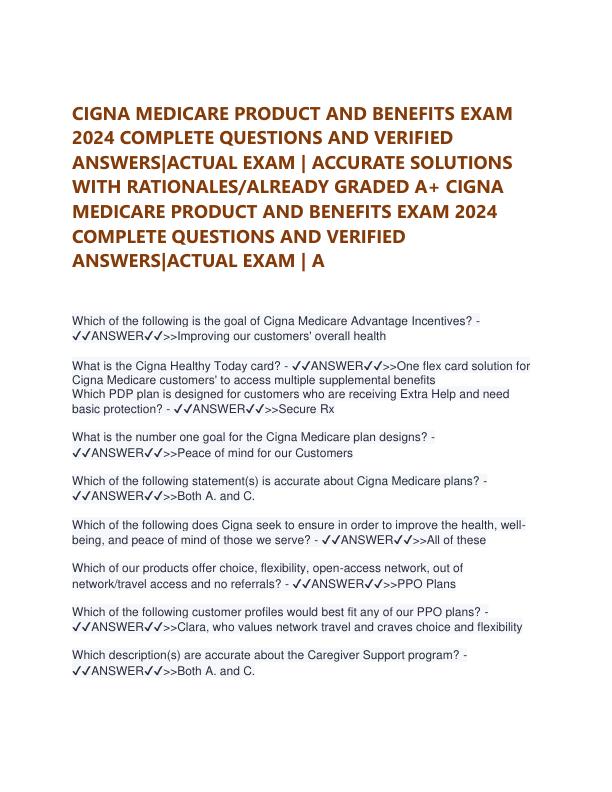 CIGNA MEDICARE PRODUCT AND BENEFITS EXAM 2024 COMPLETE QUESTIONS AND VERIFIED ANSWERS|ACTUAL EXAM | ACCURATE SOLUTIONS WITH RATIONALES/ALREADY GRADED A+ CIGNA MEDICARE PRODUCT AND BENEFITS EXAM 2024 COMPLETE QUESTIONS AND VERIFIED ANSWERS|ACTUAL EXAM | A

Which of the following is the goal of Cigna Medicare Advantage Incentives? - ✓✓ANSWER✓✓>>Improving our customers' overall health

What is the Cigna Healthy Today card? - ✓✓ANSWER✓✓>>One flex card solution for Cigna Medicare customers' to access multiple supplemental benefits
Which PDP plan is designed for customers who are receiving Extra Help and need basic protection? - ✓✓ANSWER✓✓>>Secure Rx

What is the number one goal for the Cigna Medicare plan designs? - ✓✓ANSWER✓✓>>Peace of mind for our Customers

Which of the following statement(s) is accurate about Cigna Medicare plans? - ✓✓ANSWER✓✓>>Both A. and C.

Which of the following does Cigna seek to ensure in order to improve the health, well-being, and peace of mind of those we serve? - ✓✓ANSWER✓✓>>All of these

Which of our products offer choice, flexibility, open-access network, out of network/travel access and no referrals? - ✓✓ANSWER✓✓>>PPO Plans

Which of the following customer profiles would best fit any of our PPO plans? - ✓✓ANSWER✓✓>>Clara, who values network travel and craves choice and flexibility

Which description(s) are accurate about the Caregiver Support program? - ✓✓ANSWER✓✓>>Both A. and C.